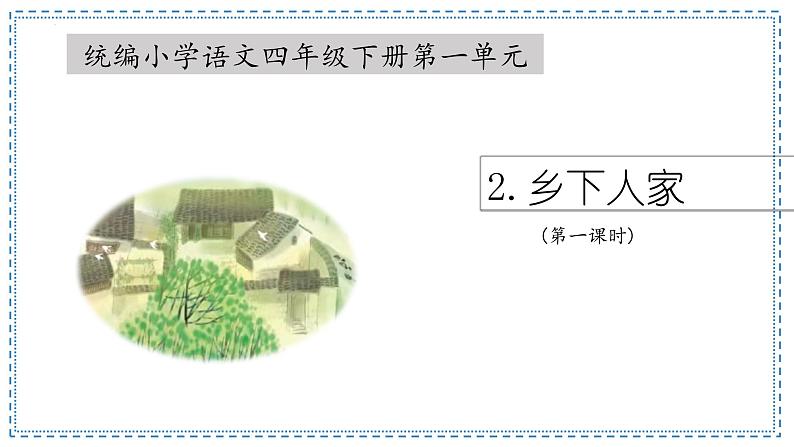 统编小学语文四年级下册第一单元

2. 乡下人家

（第一课时）